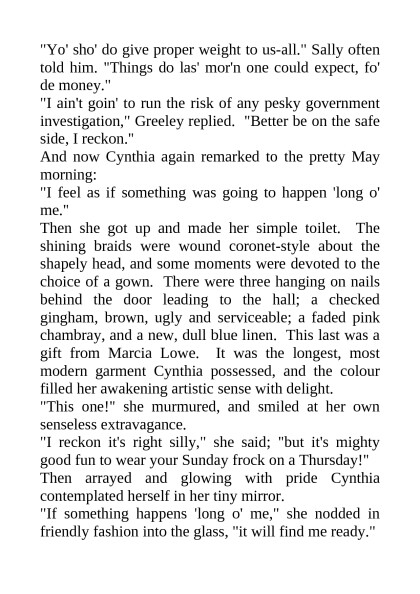 "Yo' sho' do give proper weight to us-all." Sally often told him. "Things do las' mor'n one could expect, fo' de money."

"I ain't goin' to run the risk of any pesky government investigation," Greeley replied. "Better be on the safe side, I reckon."

And now Cynthia again remarked to the pretty May morning:

"I feel as if something was going to happen 'long o' me."

Then she got up and made her simple toilet. The shining braids were wound coronet-style about the shapely head, and some moments were devoted to the choice of a gown. There were three hanging on nails behind the door leading to the hall; a checked gingham, brown, ugly and serviceable; a faded pink chambray, and a new, dull blue linen. This last was a gift from Marcia Lowe. It was the longest, most modern garment Cynthia possessed, and the colour filled her awakening artistic sense with delight.

"This one!" she murmured, and smiled at her own senseless extravagance.

"I reckon it's right silly," she said; "but it's mighty good fun to wear your Sunday frock on a Thursday!"

Then arrayed and glowing with pride Cynthia contemplated herself in her tiny mirror.

"If something happens 'long o' me," she nodded in friendly fashion into the glass, "it will find me ready."